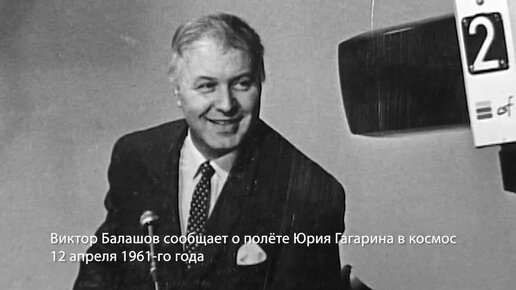 2

Виктор Балашов сообщает о полёте Юрия Гагарина в космос 12 апреля 1961-го года